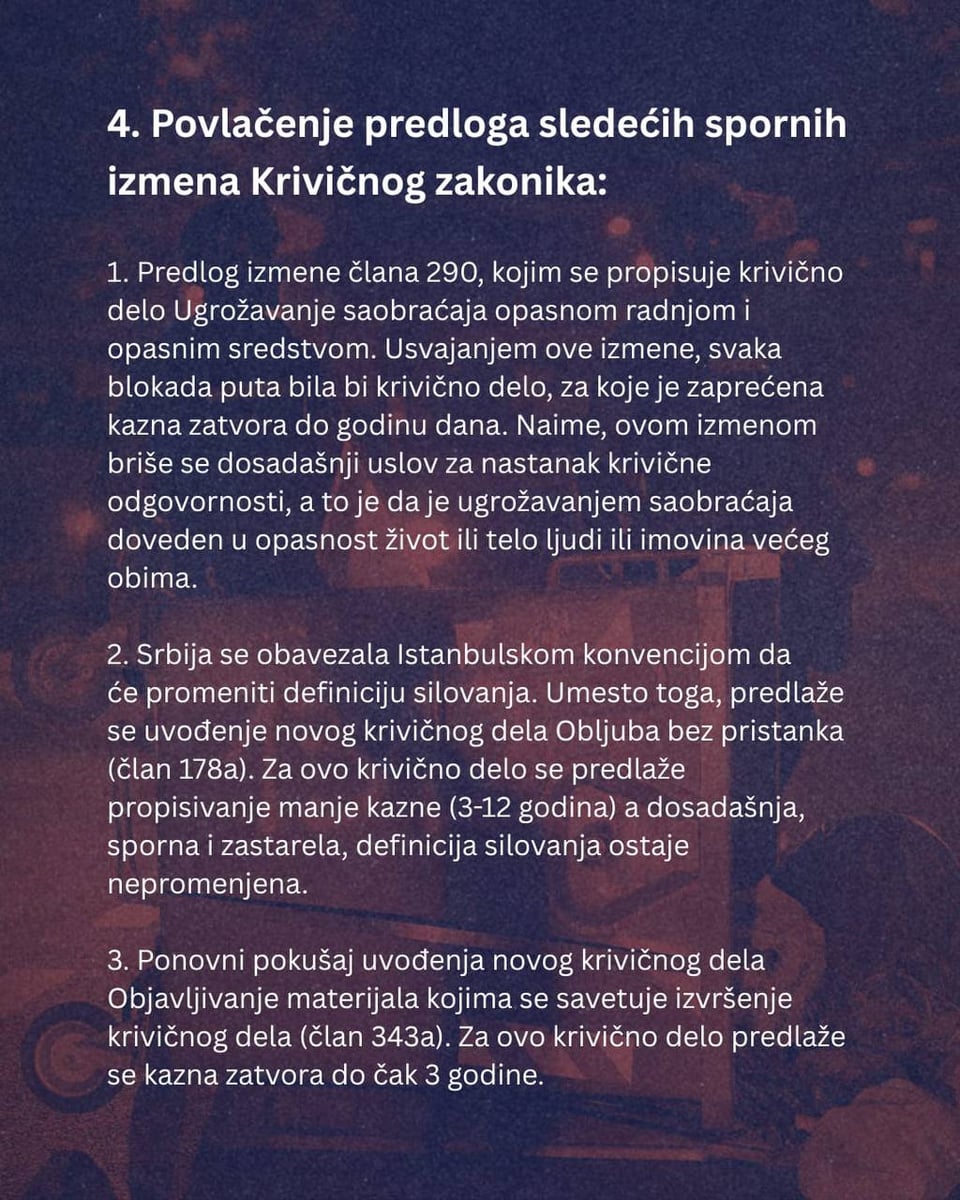 4. Povlačenje predloga sledećih spornih izmena Krivičnog zakonika:

1. Predlog izmene člana 290, kojim se propisuje krivično delo Ugrožavanje saobraćaja opasnom radnjom i opasnim sredstvom. Usvajanjem ove izmene, svaka blokada puta bila bi krivično delo, za koje je zaprećena kazna zatvora do godinu dana. Naime, ovom izmenom briše se dosadašnji uslov za nastanak krivične odgovornosti, a to je da je ugrožavanjem saobraćaja doveden u opasnost život ili telo ljudi ili imovina većeg obima.

2. Srbija se obavezala Istanbulskom konvencijom da će promeniti definiciju silovanja. Umesto toga, predlaže se uvođenje novog krivičnog dela Obljuba bez pristanka (član 178a). Za ovo krivično delo se predlaže propisivanje manje kazne (3-12 godina) a dosadašnja, sporna i zastarela, definicija silovanja ostaje nepromenjena.

3. Ponovni pokušaj uvođenja novog krivičnog dela Objavljivanje materijala kojima se savetuje izvršenje krivičnog dela (član 343a). Za ovo krivično delo predlaže se kazna zatvora do čak 3 godine.